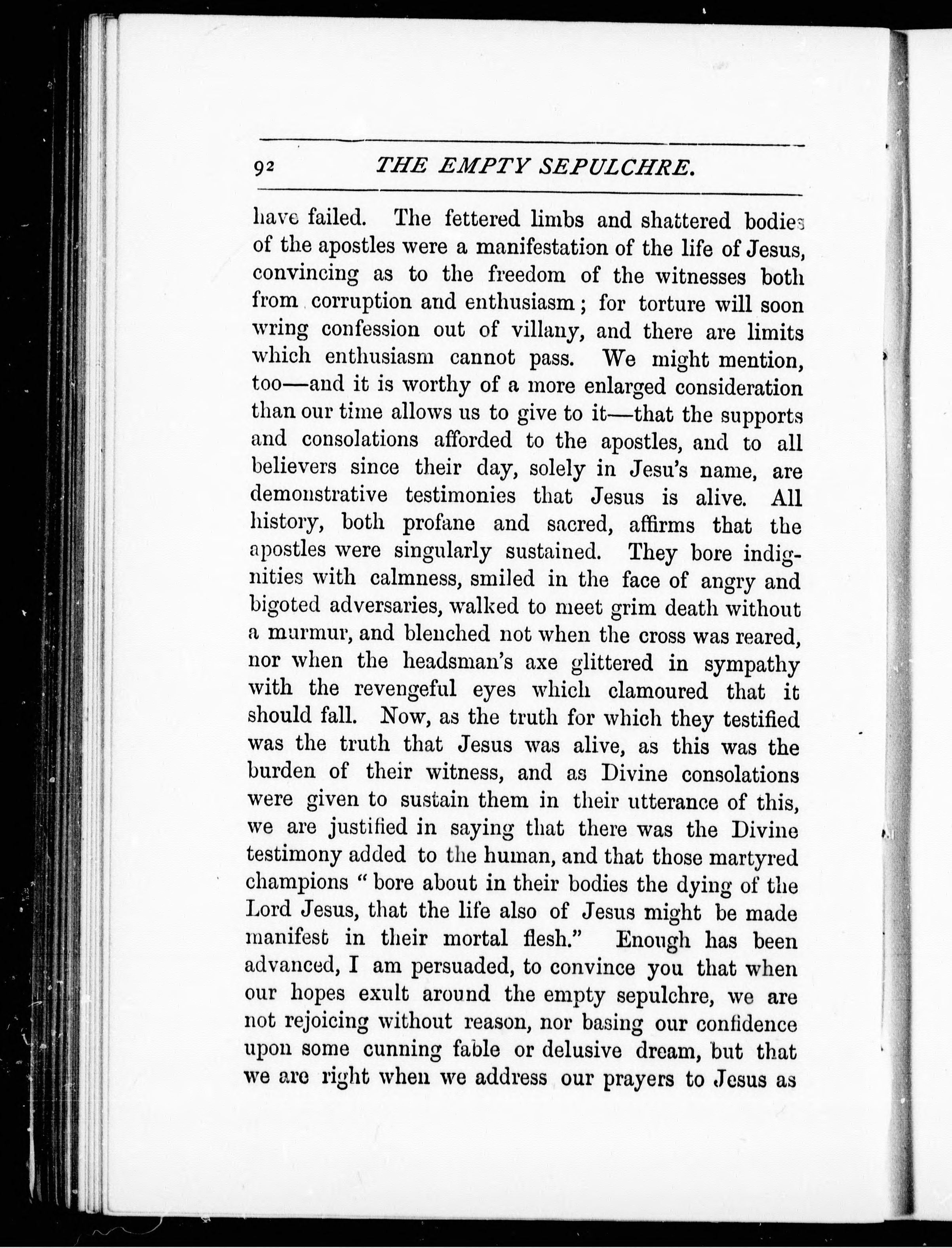 92 THE EMPTY SEPULCHRE.

have failed. The fettered limbs and shattered bodies of the apostles were a manifestation of the life of Jesus, convincing as to the freedom of the witnesses both from corruption and enthusiasm; for torture will soon wring confession out of villany, and there are limits which enthusiasm cannot pass. We might mention, too—and it is worthy of a more enlarged consideration than our time allows us to give to it—that the supports and consolations afforded to the apostles, and to all believers since their day, solely in Jesu's name, are demonstrative testimonies that Jesus is alive. All history, both profane and sacred, affirms that the apostles were singularly sustained. They bore indignities with calmness, smiled in the face of angry and bigoted adversaries, walked to meet grim death without a murmur, and blenched not when the cross was reared, nor when the headsman's axe glittered in sympathy with the revengeful eyes which clamoured that it should fall. Now, as the truth for which they testified was the truth that Jesus was alive, as this was the burden of their witness, and as Divine consolations were given to sustain them in their utterance of this, we are justified in saying that there was the Divine testimony added to the human, and that those martyred champions "bore about in their bodies the dying of the Lord Jesus, that the life also of Jesus might be made manifest in their mortal flesh." Enough has been advanced, I am persuaded, to convince you that when our hopes exult around the empty sepulchre, we are not rejoicing without reason, nor basing our confidence upon some cunning fable or delusive dream, but that we are right when we address our prayers to Jesus as